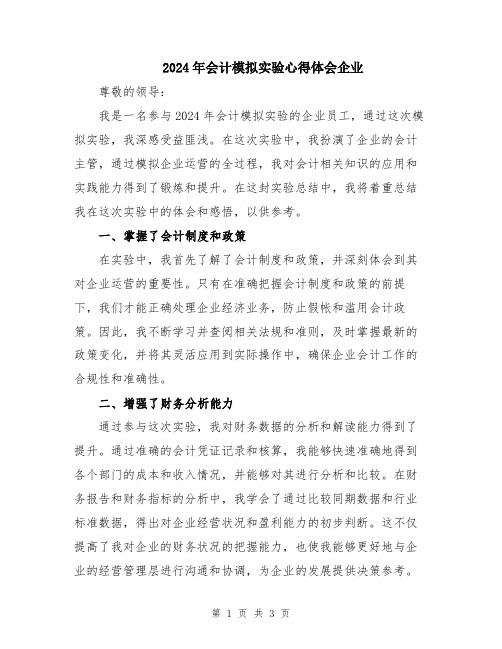 2024年会计模拟实验心得体会企业

尊敬的领导：

我是一名参与2024年会计模拟实验的企业员工，通过这次模拟实验，我深感受益匪浅。在这次实验中，我扮演了企业的会计主管，通过模拟企业运营的全过程，我对会计相关知识的应用和实践能力得到了锻炼和提升。在这封实验总结中，我将着重总结我在这次实验中的体会和感悟，以供参考。

一、掌握了会计制度和政策

在实验中，我首先了解了会计制度和政策，并深刻体会到其对企业运营的重要性。只有在准确把握会计制度和政策的前提下，我们才能正确处理企业经济业务，防止假帐和滥用会计政策。因此，我不断学习并查阅相关法规和准则，及时掌握最新的政策变化，并将其灵活应用到实际操作中，确保企业会计工作的合规性和准确性。

二、增强了财务分析能力

通过参与这次实验，我对财务数据的分析和解读能力得到了提升。通过准确的会计凭证记录和核算，我能够快速准确地得到各个部门的成本和收入情况，并能够对其进行分析和比较。在财务报告和财务指标的分析中，我学会了通过比较同期数据和行业标准数据，得出对企业经营状况和盈利能力的初步判断。这不仅提高了我对企业的财务状况的把握能力，也使我能够更好地与企业的经营管理层进行沟通和协调，为企业的发展提供决策参考。

第 1 页 共 3 页